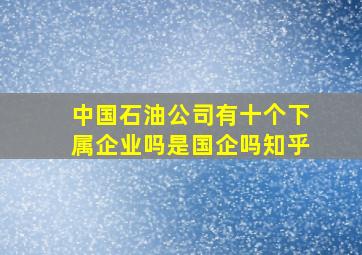 中国石油公司有十个下属企业吗是国企吗知乎